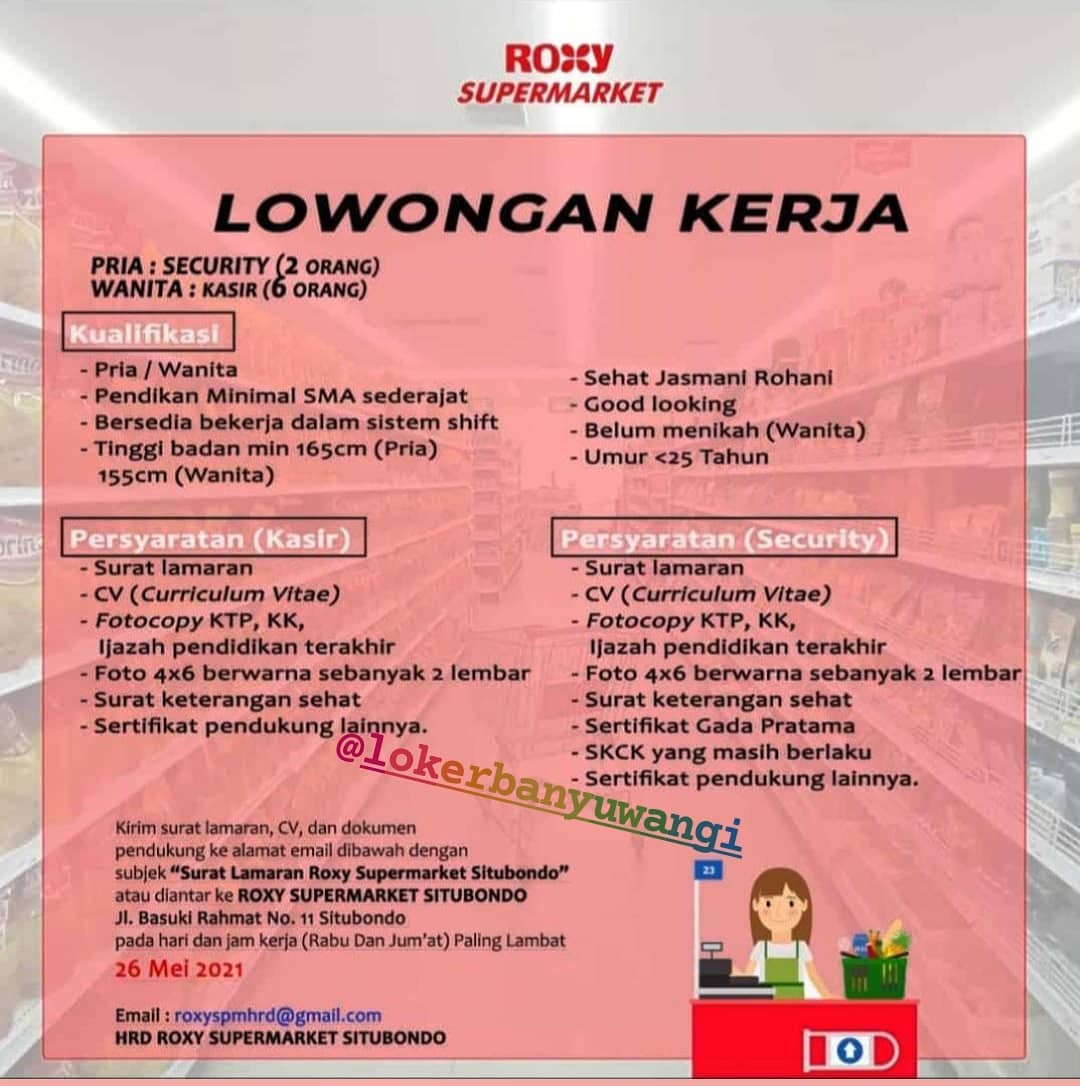 ROXY SUPERMARKET

LOWONGAN KERJA

PRIA : SECURITY (2 ORANG)
WANITA : KASIR (6 ORANG)

Kualifikasi
- Pria / Wanita
- Pendikan Minimal SMA sederajat
- Bersedia bekerja dalam sistem shift
- Tinggi badan min 165cm (Pria) 155cm (Wanita)

- Sehat Jasmani Rohani
- Good looking
- Belum menikah (Wanita)
- Umur <25 Tahun

Persyaratan (Kasir)
- Surat lamaran
- CV (Curriculum Vitae)
- Fotocopy KTP, KK, Ijazah pendidikan terakhir
- Foto 4x6 berwarna sebanyak 2 lembar
- Surat keterangan sehat
- Sertifikat pendukung lainnya.

Persyaratan (Security)
- Surat lamaran
- CV (Curriculum Vitae)
- Fotocopy KTP, KK, Ijazah pendidikan terakhir
- Foto 4x6 berwarna sebanyak 2 lembar
- Surat keterangan sehat
- Sertifikat Gada Pratama
- SKCK yang masih berlaku
- Sertifikat pendukung lainnya.

@lokerbanyuwangi

Kirim surat lamaran, CV, dan dokumen pendukung ke alamat email dibawah dengan subjek "Surat Lamaran Roxy Supermarket Situbondo" atau diantar ke ROXY SUPERMARKET SITUBONDO Jl. Basuki Rahmat No. 11 Situbondo pada hari dan jam kerja (Rabu Dan Jum'at) Paling Lambat

26 Mei 2021

Email : roxyspmhrd@gmail.com
HRD ROXY SUPERMARKET SITUBONDO

23